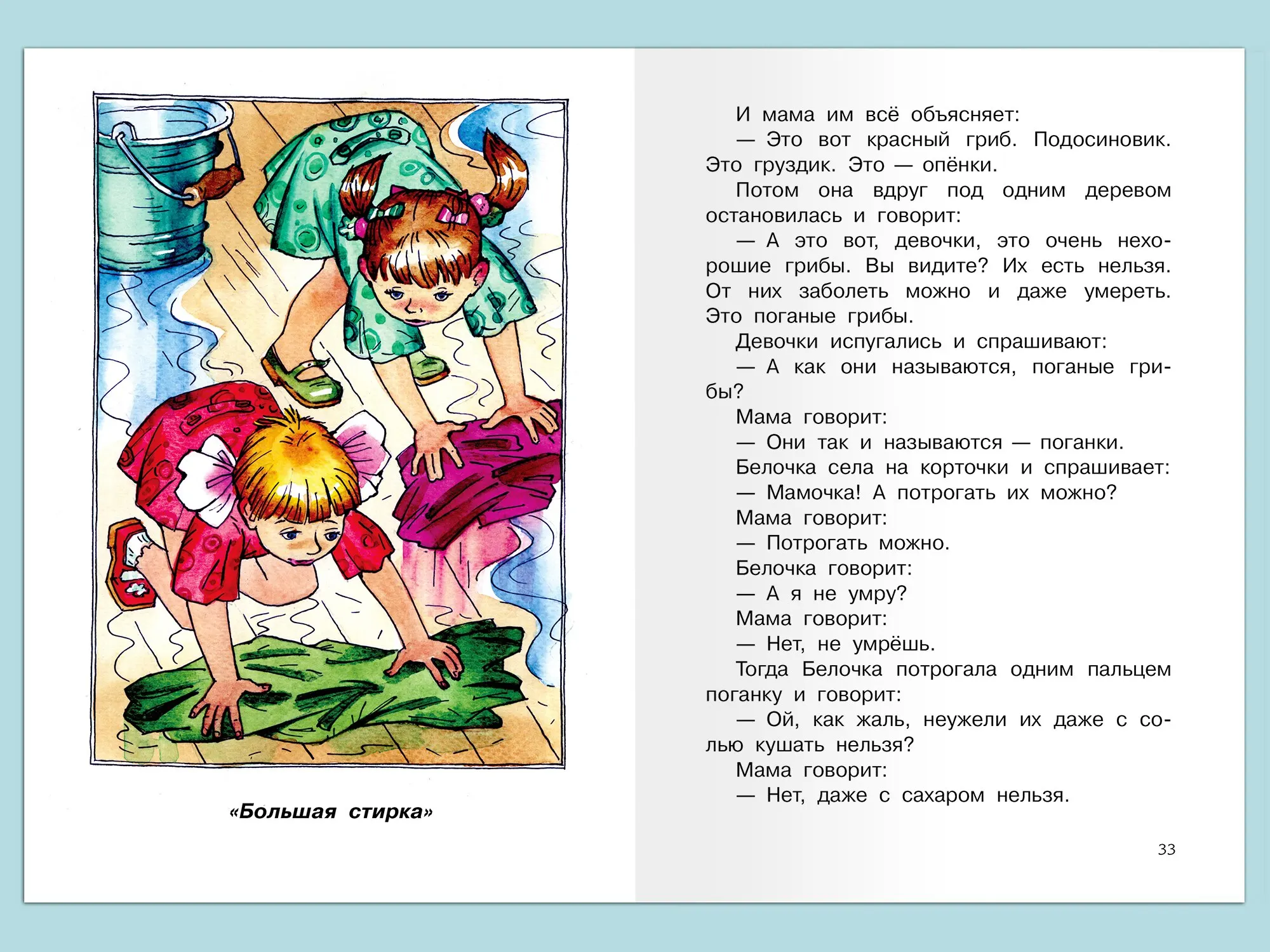 «Большая стирка»

И мама им всё объясняет:

— Это вот красный гриб. Подосиновик. Это груздик. Это — опёнки.

Потом она вдруг под одним деревом остановилась и говорит:

— А это вот, девочки, это очень нехорошие грибы. Вы видите? Их есть нельзя. От них заболеть можно и даже умереть. Это поганые грибы.

Девочки испугались и спрашивают:

— А как они называются, поганые грибы?

Мама говорит:

— Они так и называются — поганки.

Белочка села на корточки и спрашивает:

— Мамочка! А потрогать их можно?

Мама говорит:

— Потрогать можно.

Белочка говорит:

— А я не умру?

Мама говорит:

— Нет, не умрёшь.

Тогда Белочка потрогала одним пальцем поганку и говорит:

— Ой, как жаль, неужели их даже с солью кушать нельзя?

Мама говорит:

— Нет, даже с сахаром нельзя.

33